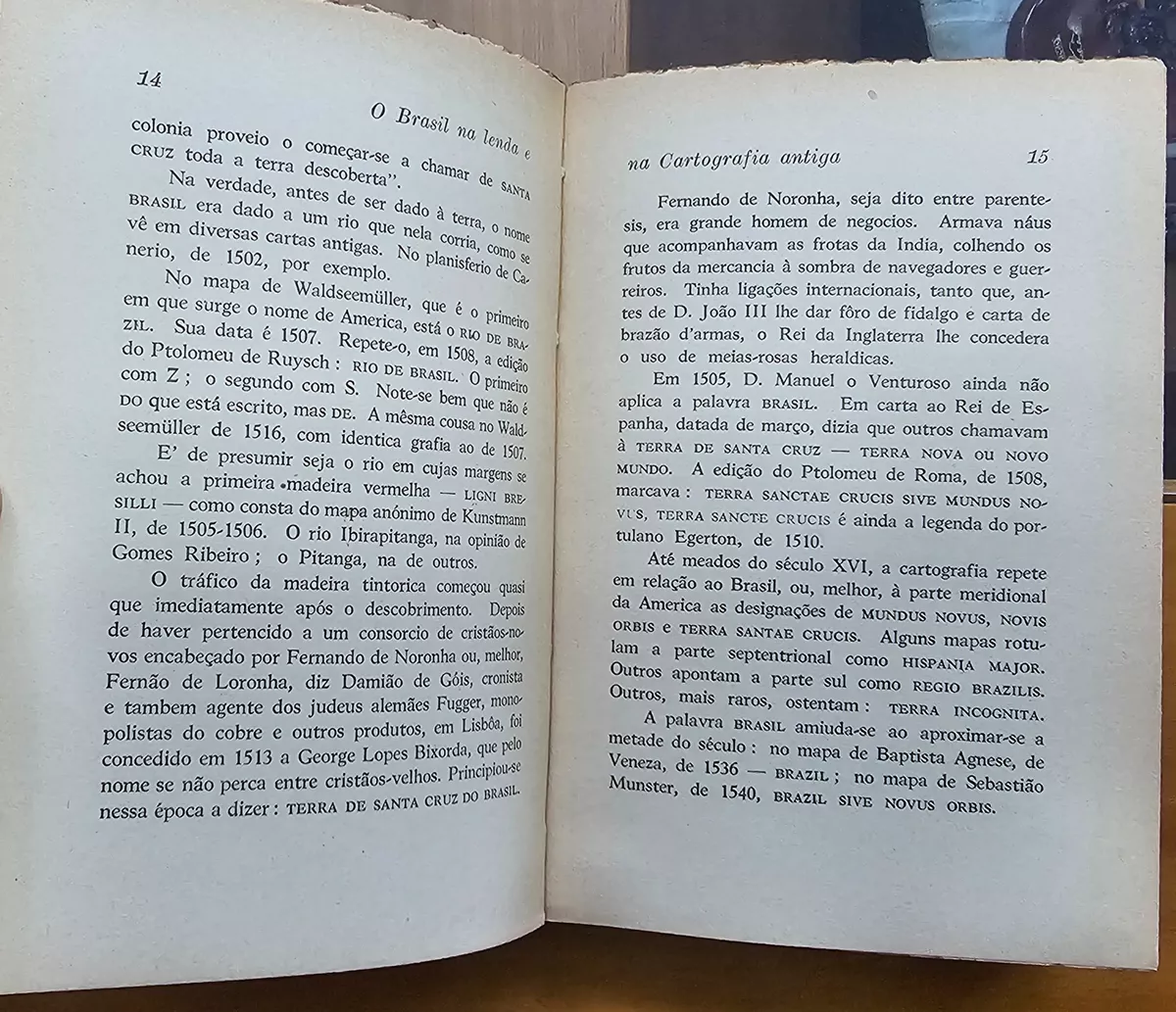 14

O Brasil na lenda e

colonia proveio o começar-se a chamar de SANTA CRUZ toda a terra descoberta".

Na verdade, antes de ser dado à terra, o nome BRASIL era dado a um rio que nela corria, como se vê em diversas cartas antigas. No planisferio de Canerio, de 1502, por exemplo.

No mapa de Waldseemüller, que é o primeiro em que surge o nome de America, está o RIO DE BRAZIL. Sua data é 1507. Repete-o, em 1508, a edição do Ptolomeu de Ruysch: RIO DE BRASIL. O primeiro com Z; o segundo com S. Note-se bem que não é DO que está escrito, mas DE. A mêsma cousa no Waldseemüller de 1516, com identica grafia ao de 1507.

E' de presumir seja o rio em cujas margens se achou a primeira madeira vermelha — LIGNI BRESILLI — como consta do mapa anónimo de Kunstmann II, de 1505-1506. O rio Ibirapitanga, na opinião de Gomes Ribeiro; o Pitanga, na de outros.

O tráfico da madeira tintorica começou quasi que imediatamente após o descobrimento. Depois de haver pertencido a um consorcio de cristãos-novos encabeçado por Fernando de Noronha ou, melhor, Fernão de Loronha, diz Damião de Góis, cronista e tambem agente dos judeus alemães Fugger, monopolistas do cobre e outros produtos, em Lisbôa, foi concedido em 1513 a George Lopes Bixorda, que pelo nome se não perca entre cristãos-velhos. Principiou-se nessa época a dizer: TERRA DE SANTA CRUZ DO BRASIL.

na Cartografia antiga

15

Fernando de Noronha, seja dito entre parentesis, era grande homem de negocios. Armava náus que acompanhavam as frotas da India, colhendo os frutos da mercancia à sombra de navegadores e guerreiros. Tinha ligações internacionais, tanto que, antes de D. João III lhe dar fôro de fidalgo e carta de brazão d'armas, o Rei da Inglaterra lhe concedera o uso de meias-rosas heraldicas.

Em 1505, D. Manuel o Venturoso ainda não aplica a palavra BRASIL. Em carta ao Rei de Espanha, datada de março, dizia que outros chamavam à TERRA DE SANTA CRUZ — TERRA NOVA OU NOVO MUNDO. A edição do Ptolomeu de Roma, de 1508, marcava: TERRA SANCTAE CRUCIS SIVE MUNDUS NOVUS, TERRA SANCTE CRUCIS é ainda a legenda do portulano Egerton, de 1510.

Até meados do século XVI, a cartografia repete em relação ao Brasil, ou, melhor, à parte meridional da America as designações de MUNDUS NOVUS, NOVIS ORBIS e TERRA SANTAE CRUCIS. Alguns mapas rotulam a parte septentrional como HISPANIA MAJOR. Outros apontam a parte sul como REGIO BRAZILIS. Outros, mais raros, ostentam: TERRA INCOGNITA.

A palavra BRASIL amiuda-se ao aproximar-se a metade do século: no mapa de Baptista Agnese, de Veneza, de 1536 — BRAZIL; no mapa de Sebastião Munster, de 1540, BRAZIL SIVE NOVUS ORBIS.